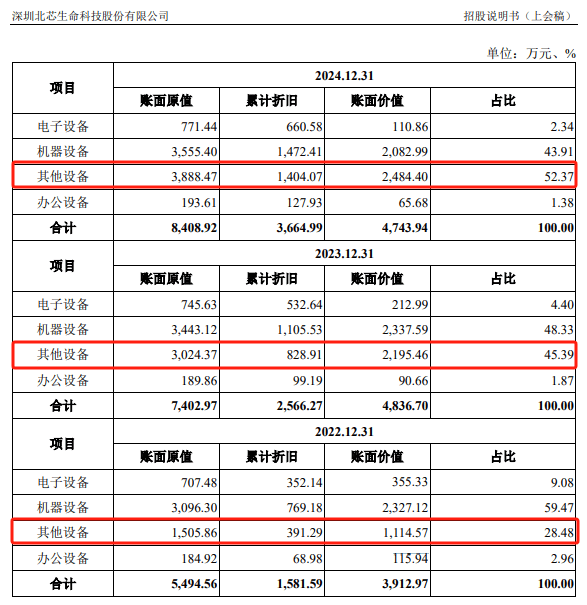 深圳北芯生命科技股份有限公司　　招股说明书（上会稿）

单位：万元、%

| 项目 | 2024.12.31 | | | |
|---|---|---|---|---|
| | 账面原值 | 累计折旧 | 账面价值 | 占比 |
| 电子设备 | 771.44 | 660.58 | 110.86 | 2.34 |
| 机器设备 | 3,555.40 | 1,472.41 | 2,082.99 | 43.91 |
| 其他设备 | 3,888.47 | 1,404.07 | 2,484.40 | 52.37 |
| 办公设备 | 193.61 | 127.93 | 65.68 | 1.38 |
| 合计 | 8,408.92 | 3,664.99 | 4,743.94 | 100.00 |
| 项目 | 2023.12.31 | | | |
| | 账面原值 | 累计折旧 | 账面价值 | 占比 |
| 电子设备 | 745.63 | 532.64 | 212.99 | 4.40 |
| 机器设备 | 3,443.12 | 1,105.53 | 2,337.59 | 48.33 |
| 其他设备 | 3,024.37 | 828.91 | 2,195.46 | 45.39 |
| 办公设备 | 189.86 | 99.19 | 90.66 | 1.87 |
| 合计 | 7,402.97 | 2,566.27 | 4,836.70 | 100.00 |
| 项目 | 2022.12.31 | | | |
| | 账面原值 | 累计折旧 | 账面价值 | 占比 |
| 电子设备 | 707.48 | 352.14 | 355.33 | 9.08 |
| 机器设备 | 3,096.30 | 769.18 | 2,327.12 | 59.47 |
| 其他设备 | 1,505.86 | 391.29 | 1,114.57 | 28.48 |
| 办公设备 | 184.92 | 68.98 | 115.94 | 2.96 |
| 合计 | 5,494.56 | 1,581.59 | 3,912.97 | 100.00 |